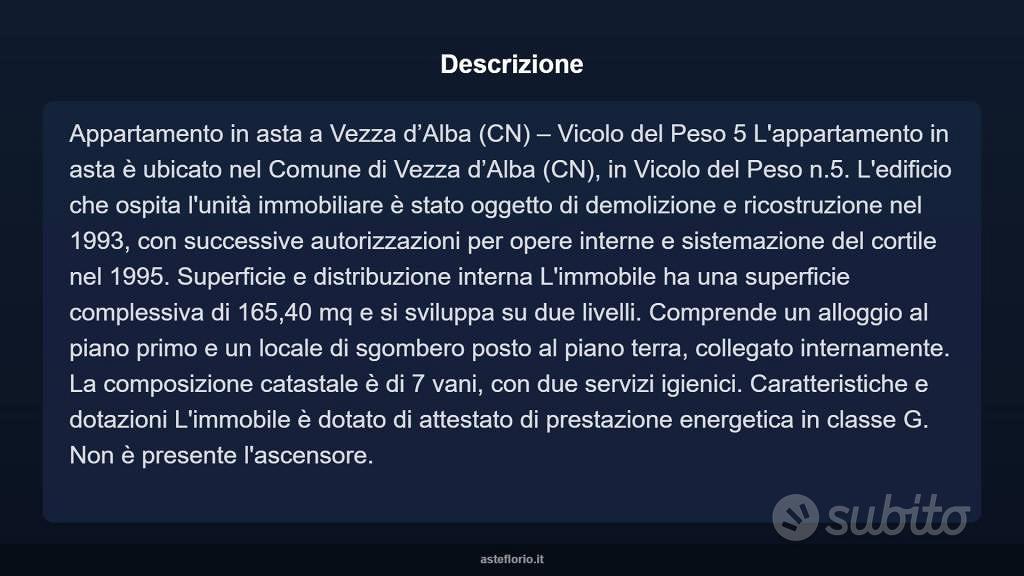 Descrizione

Appartamento in asta a Vezza d'Alba (CN) – Vicolo del Peso 5 L'appartamento in asta è ubicato nel Comune di Vezza d'Alba (CN), in Vicolo del Peso n.5. L'edificio che ospita l'unità immobiliare è stato oggetto di demolizione e ricostruzione nel 1993, con successive autorizzazioni per opere interne e sistemazione del cortile nel 1995. Superficie e distribuzione interna L'immobile ha una superficie complessiva di 165,40 mq e si sviluppa su due livelli. Comprende un alloggio al piano primo e un locale di sgombero posto al piano terra, collegato internamente. La composizione catastale è di 7 vani, con due servizi igienici. Caratteristiche e dotazioni L'immobile è dotato di attestato di prestazione energetica in classe G. Non è presente l'ascensore.

asteflorio.it

subito